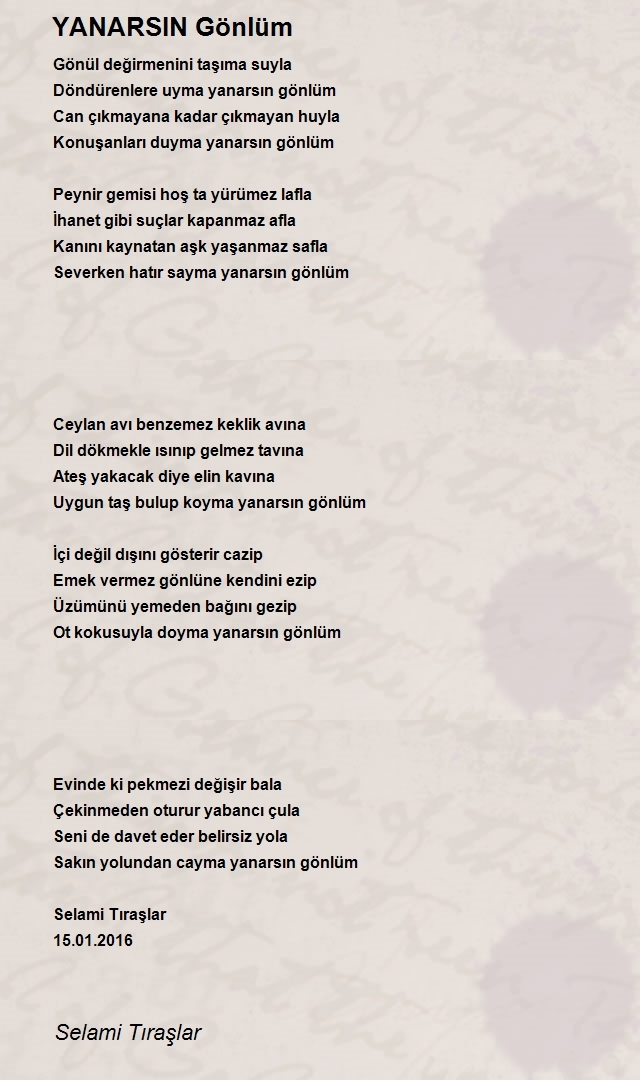 YANARSIN Gönlüm

Gönül değirmenini taşıma suyla
Döndürenlere uyma yanarsın gönlüm
Can çıkmayana kadar çıkmayan huyla
Konuşanları duyma yanarsın gönlüm

Peynir gemisi hoş ta yürümez lafla
İhanet gibi suçlar kapanmaz afla
Kanını kaynatan aşk yaşanmaz safla
Severken hatır sayma yanarsın gönlüm

Ceylan avı benzemez keklik avına
Dil dökmekle ısınıp gelmez tavına
Ateş yakacak diye elin kavına
Uygun taş bulup koyma yanarsın gönlüm

İçi değil dışını gösterir cazip
Emek vermez gönlüne kendini ezip
Üzümünü yemeden bağını gezip
Ot kokusuyla doyma yanarsın gönlüm

Evinde ki pekmezi değişir bala
Çekinmeden oturur yabancı çula
Seni de davet eder belirsiz yola
Sakın yolundan cayma yanarsın gönlüm

Selami Tıraşlar
15.01.2016

Selami Tıraşlar